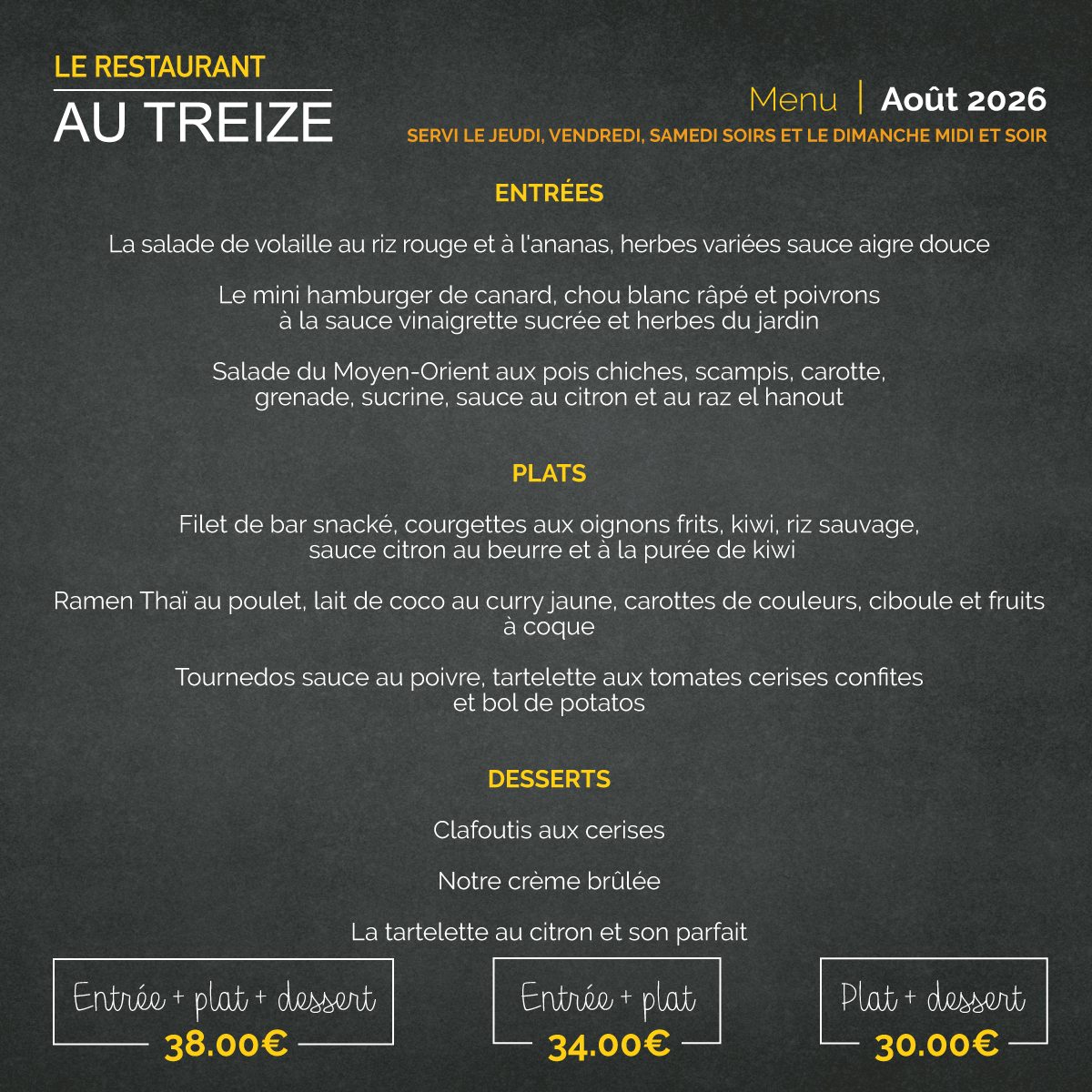 LE RESTAURANT
AU TREIZE

Menu | Août 2026
SERVI LE JEUDI, VENDREDI, SAMEDI SOIRS ET LE DIMANCHE MIDI ET SOIR

ENTRÉES

La salade de volaille au riz rouge et à l'ananas, herbes variées sauce aigre douce

Le mini hamburger de canard, chou blanc râpé et poivrons à la sauce vinaigrette sucrée et herbes du jardin

Salade du Moyen-Orient aux pois chiches, scampis, carotte, grenade, sucrine, sauce au citron et au raz el hanout

PLATS

Filet de bar snacké, courgettes aux oignons frits, kiwi, riz sauvage, sauce citron au beurre et à la purée de kiwi

Ramen Thaï au poulet, lait de coco au curry jaune, carottes de couleurs, ciboule et fruits à coque

Tournedos sauce au poivre, tartelette aux tomates cerises confites et bol de potatos

DESSERTS

Clafoutis aux cerises

Notre crème brûlée

La tartelette au citron et son parfait

Entrée + plat + dessert
38.00€

Entrée + plat
34.00€

Plat + dessert
30.00€